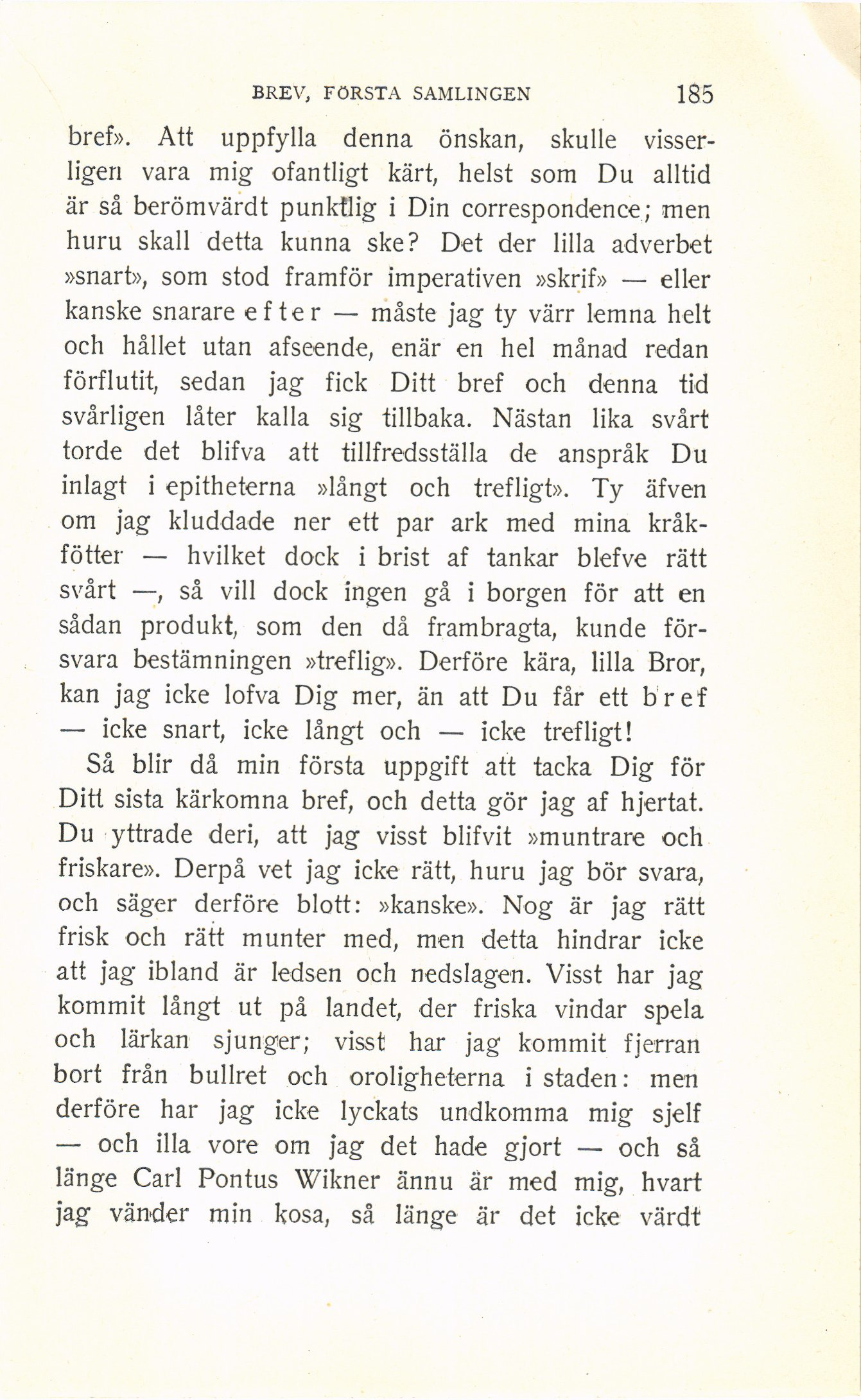 BREV, FÖRSTA SAMLINGEN 185

bref». Att uppfylla denna önskan, skulle visserligen vara mig ofantligt kärt, helst som Du alltid är så berömvärdt punktlig i Din correspondence; men huru skall detta kunna ske? Det der lilla adverbet »snart», som stod framför imperativen »skrif» — eller kanske snarare efter — måste jag ty värr lemna helt och hållet utan afseende, enär en hel månad redan förflutit, sedan jag fick Ditt bref och denna tid svårligen låter kalla sig tillbaka. Nästan lika svårt torde det blifva att tillfredsställa de anspråk Du inlagt i epitheterna »långt och trefligt». Ty äfven om jag kluddade ner ett par ark med mina kråkfötter — hvilket dock i brist af tankar blefve rätt svårt —, så vill dock ingen gå i borgen för att en sådan produkt, som den då frambragta, kunde försvara bestämningen »treflig». Derföre kära, lilla Bror, kan jag icke lofva Dig mer, än att Du får ett bref — icke snart, icke långt och — icke trefligt!

Så blir då min första uppgift att tacka Dig för Ditt sista kärkomna bref, och detta gör jag af hjertat. Du yttrade deri, att jag visst blifvit »muntrare och friskare». Derpå vet jag icke rätt, huru jag bör svara, och säger derföre blott: »kanske». Nog är jag rätt frisk och rätt munter med, men detta hindrar icke att jag ibland är ledsen och nedslagen. Visst har jag kommit långt ut på landet, der friska vindar spela och lärkan sjunger; visst har jag kommit fjerran bort från bullret och oroligheterna i staden: men derföre har jag icke lyckats undkomma mig sjelf — och illa vore om jag det hade gjort — och så länge Carl Pontus Wikner ännu är med mig, hvart jag vänder min kosa, så länge är det icke värdt